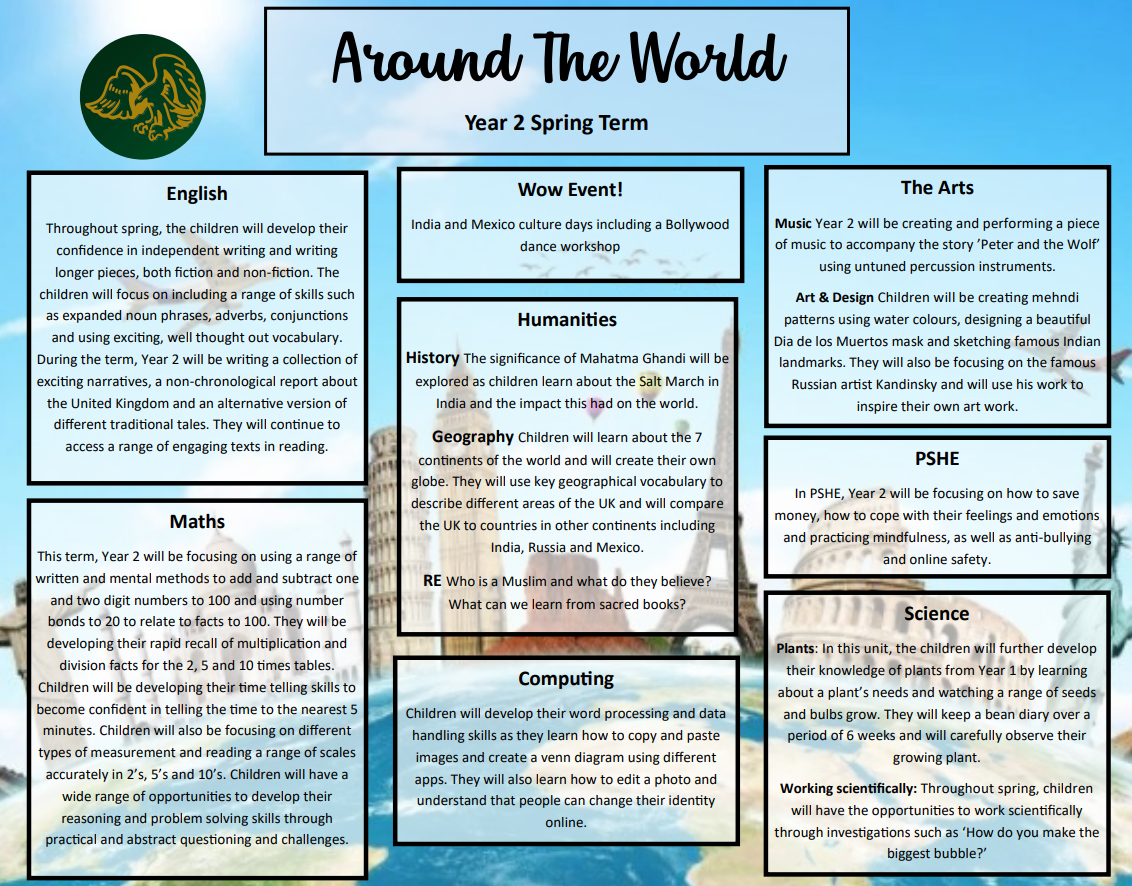 Around The World

Year 2 Spring Term

English

Throughout spring, the children will develop their confidence in independent writing and writing longer pieces, both fiction and non-fiction. The children will focus on including a range of skills such as expanded noun phrases, adverbs, conjunctions and using exciting, well thought out vocabulary. During the term, Year 2 will be writing a collection of exciting narratives, a non-chronological report about the United Kingdom and an alternative version of different traditional tales. They will continue to access a range of engaging texts in reading.

Maths

This term, Year 2 will be focusing on using a range of written and mental methods to add and subtract one and two digit numbers to 100 and using number bonds to 20 to relate to facts to 100. They will be developing their rapid recall of multiplication and division facts for the 2, 5 and 10 times tables. Children will be developing their time telling skills to become confident in telling the time to the nearest 5 minutes. Children will also be focusing on different types of measurement and reading a range of scales accurately in 2's, 5's and 10's. Children will have a wide range of opportunities to develop their reasoning and problem solving skills through practical and abstract questioning and challenges.

Wow Event!

India and Mexico culture days including a Bollywood dance workshop

Humanities

History The significance of Mahatma Ghandi will be explored as children learn about the Salt March in India and the impact this had on the world.

Geography Children will learn about the 7 continents of the world and will create their own globe. They will use key geographical vocabulary to describe different areas of the UK and will compare the UK to countries in other continents including India, Russia and Mexico.

RE Who is a Muslim and what do they believe? What can we learn from sacred books?

Computing

Children will develop their word processing and data handling skills as they learn how to copy and paste images and create a venn diagram using different apps. They will also learn how to edit a photo and understand that people can change their identity online.

The Arts

Music Year 2 will be creating and performing a piece of music to accompany the story 'Peter and the Wolf' using untuned percussion instruments.

Art & Design Children will be creating mehndi patterns using water colours, designing a beautiful Dia de los Muertos mask and sketching famous Indian landmarks. They will also be focusing on the famous Russian artist Kandinsky and will use his work to inspire their own art work.

PSHE

In PSHE, Year 2 will be focusing on how to save money, how to cope with their feelings and emotions and practicing mindfulness, as well as anti-bullying and online safety.

Science

Plants: In this unit, the children will further develop their knowledge of plants from Year 1 by learning about a plant's needs and watching a range of seeds and bulbs grow. They will keep a bean diary over a period of 6 weeks and will carefully observe their growing plant.

Working scientifically: Throughout spring, children will have the opportunities to work scientifically through investigations such as 'How do you make the biggest bubble?'